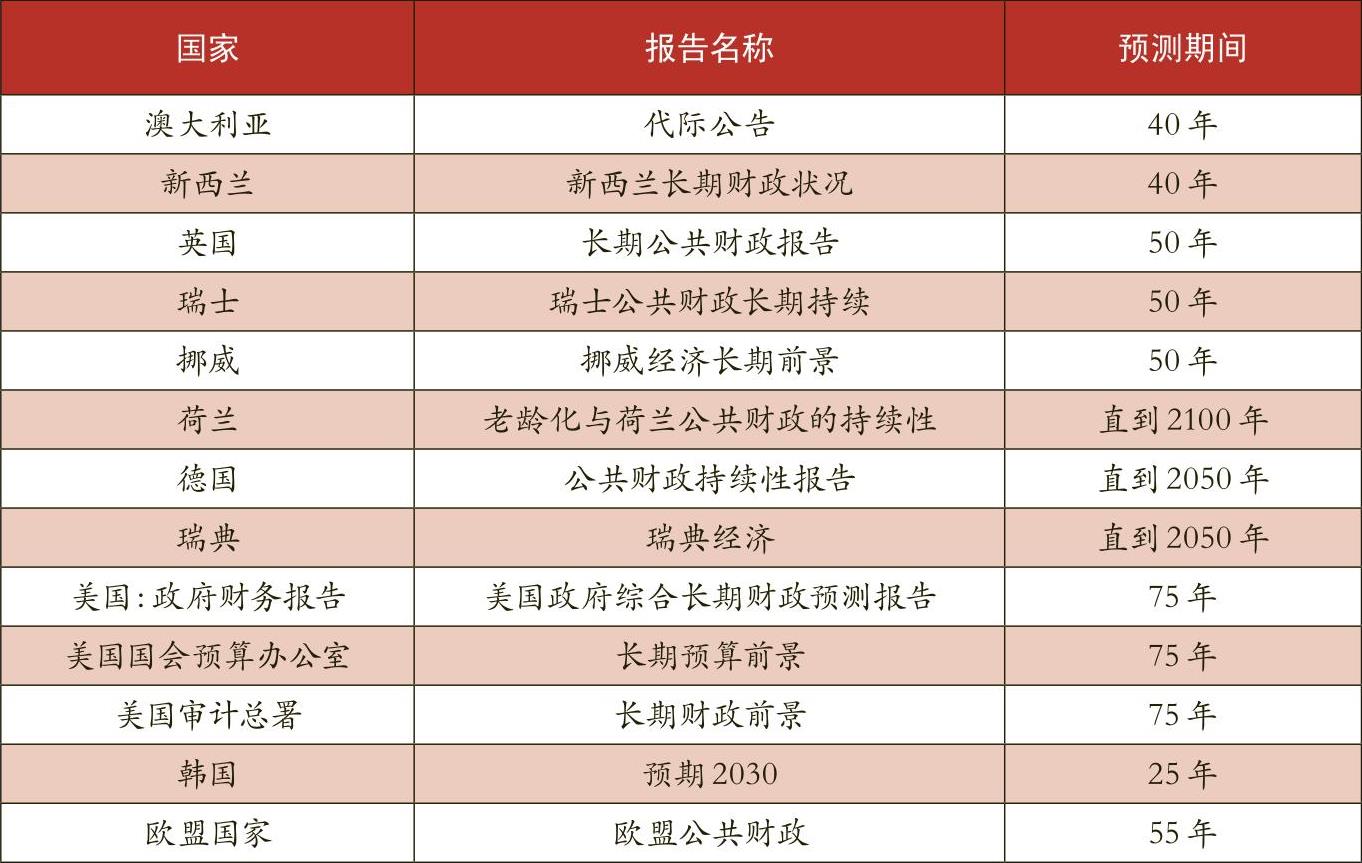 | 国家 | 报告名称 | 预测期间 |
|---|---|---|
| 澳大利亚 | 代际公告 | 40 年 |
| 新西兰 | 新西兰长期财政状况 | 40 年 |
| 英国 | 长期公共财政报告 | 50 年 |
| 瑞士 | 瑞士公共财政长期持续 | 50 年 |
| 挪威 | 挪威经济长期前景 | 50 年 |
| 荷兰 | 老龄化与荷兰公共财政的持续性 | 直到 2100 年 |
| 德国 | 公共财政持续性报告 | 直到 2050 年 |
| 瑞典 | 瑞典经济 | 直到 2050 年 |
| 美国：政府财务报告 | 美国政府综合长期财政预测报告 | 75 年 |
| 美国国会预算办公室 | 长期预算前景 | 75 年 |
| 美国审计总署 | 长期财政前景 | 75 年 |
| 韩国 | 预期 2030 | 25 年 |
| 欧盟国家 | 欧盟公共财政 | 55 年 |